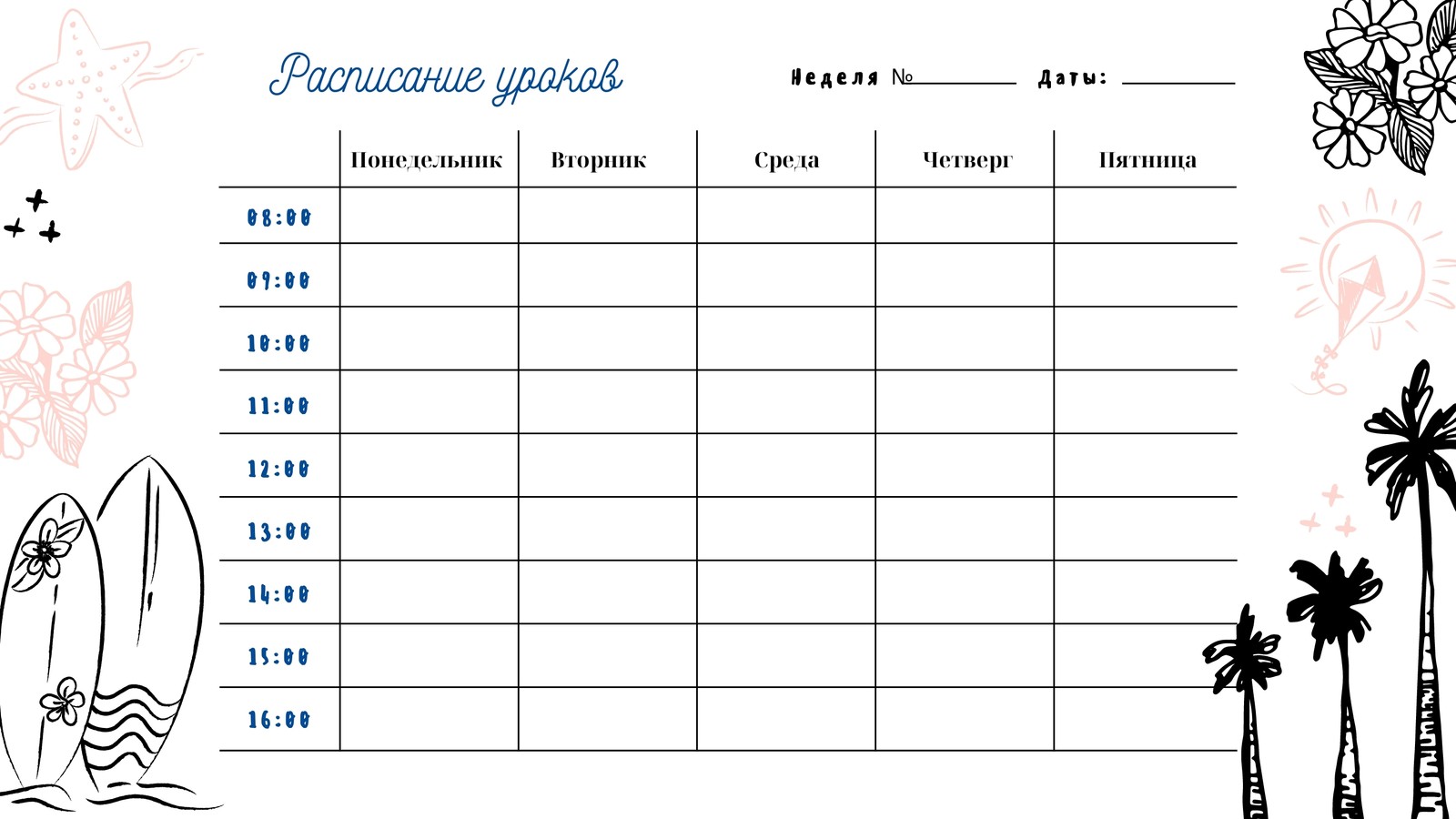 Расписание уроков

Неделя №________ Даты: ________

| | Понедельник | Вторник | Среда | Четверг | Пятница |
|---|---|---|---|---|---|
| 08:00 | | | | | |
| 09:00 | | | | | |
| 10:00 | | | | | |
| 11:00 | | | | | |
| 12:00 | | | | | |
| 13:00 | | | | | |
| 14:00 | | | | | |
| 15:00 | | | | | |
| 16:00 | | | | | |